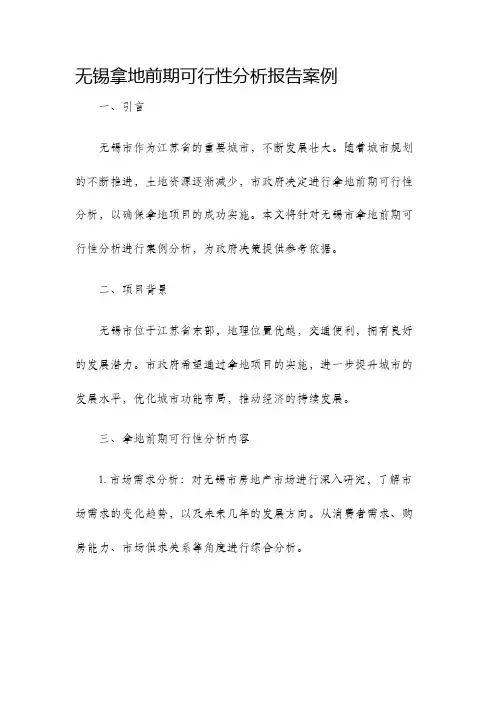 无锡拿地前期可行性分析报告案例

一、引言

无锡市作为江苏省的重要城市，不断发展壮大。随着城市规划的不断推进，土地资源逐渐减少，市政府决定进行拿地前期可行性分析，以确保拿地项目的成功实施。本文将针对无锡市拿地前期可行性分析进行案例分析，为政府决策提供参考依据。

二、项目背景

无锡市位于江苏省东部，地理位置优越，交通便利，拥有良好的发展潜力。市政府希望通过拿地项目的实施，进一步提升城市的发展水平，优化城市功能布局，推动经济的持续发展。

三、拿地前期可行性分析内容

1. 市场需求分析：对无锡市房地产市场进行深入研究，了解市场需求的变化趋势，以及未来几年的发展方向。从消费者需求、购房能力、市场供求关系等角度进行综合分析。